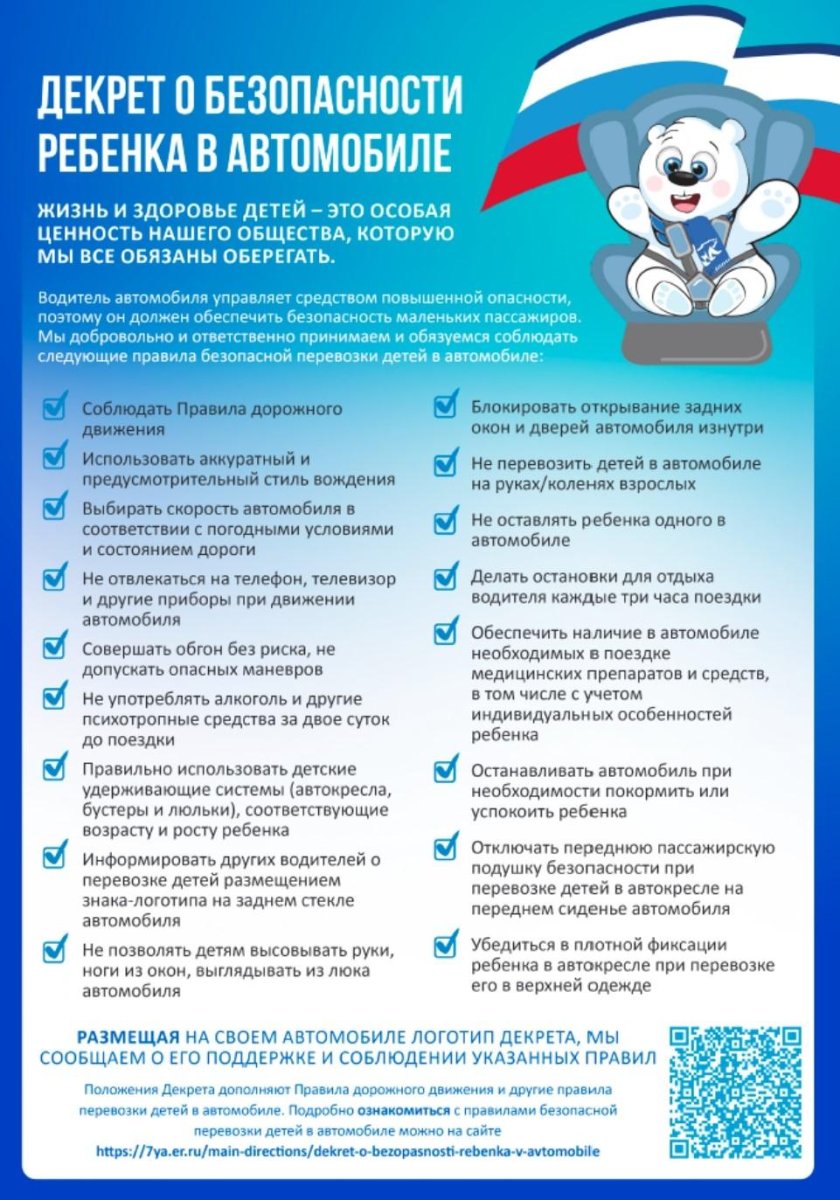 ДЕКРЕТ О БЕЗОПАСНОСТИ РЕБЕНКА В АВТОМОБИЛЕ

ЖИЗНЬ И ЗДОРОВЬЕ ДЕТЕЙ – ЭТО ОСОБАЯ ЦЕННОСТЬ НАШЕГО ОБЩЕСТВА, КОТОРУЮ МЫ ВСЕ ОБЯЗАНЫ ОБЕРЕГАТЬ.

Водитель автомобиля управляет средством повышенной опасности, поэтому он должен обеспечить безопасность маленьких пассажиров. Мы добровольно и ответственно принимаем и обязуемся соблюдать следующие правила безопасной перевозки детей в автомобиле:

Соблюдать Правила дорожного движения

Использовать аккуратный и предусмотрительный стиль вождения

Выбирать скорость автомобиля в соответствии с погодными условиями и состоянием дороги

Не отвлекаться на телефон, телевизор и другие приборы при движении автомобиля

Совершать обгон без риска, не допускать опасных маневров

Не употреблять алкоголь и другие психотропные средства за двое суток до поездки

Правильно использовать детские удерживающие системы (автокресла, бустеры и люльки), соответствующие возрасту и росту ребенка

Информировать других водителей о перевозке детей размещением знака-логотипа на заднем стекле автомобиля

Не позволять детям высовывать руки, ноги из окон, выглядывать из люка автомобиля

Блокировать открывание задних окон и дверей автомобиля изнутри

Не перевозить детей в автомобиле на руках/коленях взрослых

Не оставлять ребенка одного в автомобиле

Делать остановки для отдыха водителя каждые три часа поездки

Обеспечить наличие в автомобиле необходимых в поездке медицинских препаратов и средств, в том числе с учетом индивидуальных особенностей ребенка

Останавливать автомобиль при необходимости покормить или успокоить ребенка

Отключать переднюю пассажирскую подушку безопасности при перевозке детей в автокресле на переднем сиденье автомобиля

Убедиться в плотной фиксации ребенка в автокресле при перевозке его в верхней одежде

РАЗМЕЩАЯ НА СВОЕМ АВТОМОБИЛЕ ЛОГОТИП ДЕКРЕТА, МЫ СООБЩАЕМ О ЕГО ПОДДЕРЖКЕ И СОБЛЮДЕНИИ УКАЗАННЫХ ПРАВИЛ

Положения Декрета дополняют Правила дорожного движения и другие правила перевозки детей в автомобиле. Подробно ознакомиться с правилами безопасной перевозки детей в автомобиле можно на сайте
https://7ya.er.ru/main-directions/dekret-o-bezopasnosti-rebenka-v-avtomobile